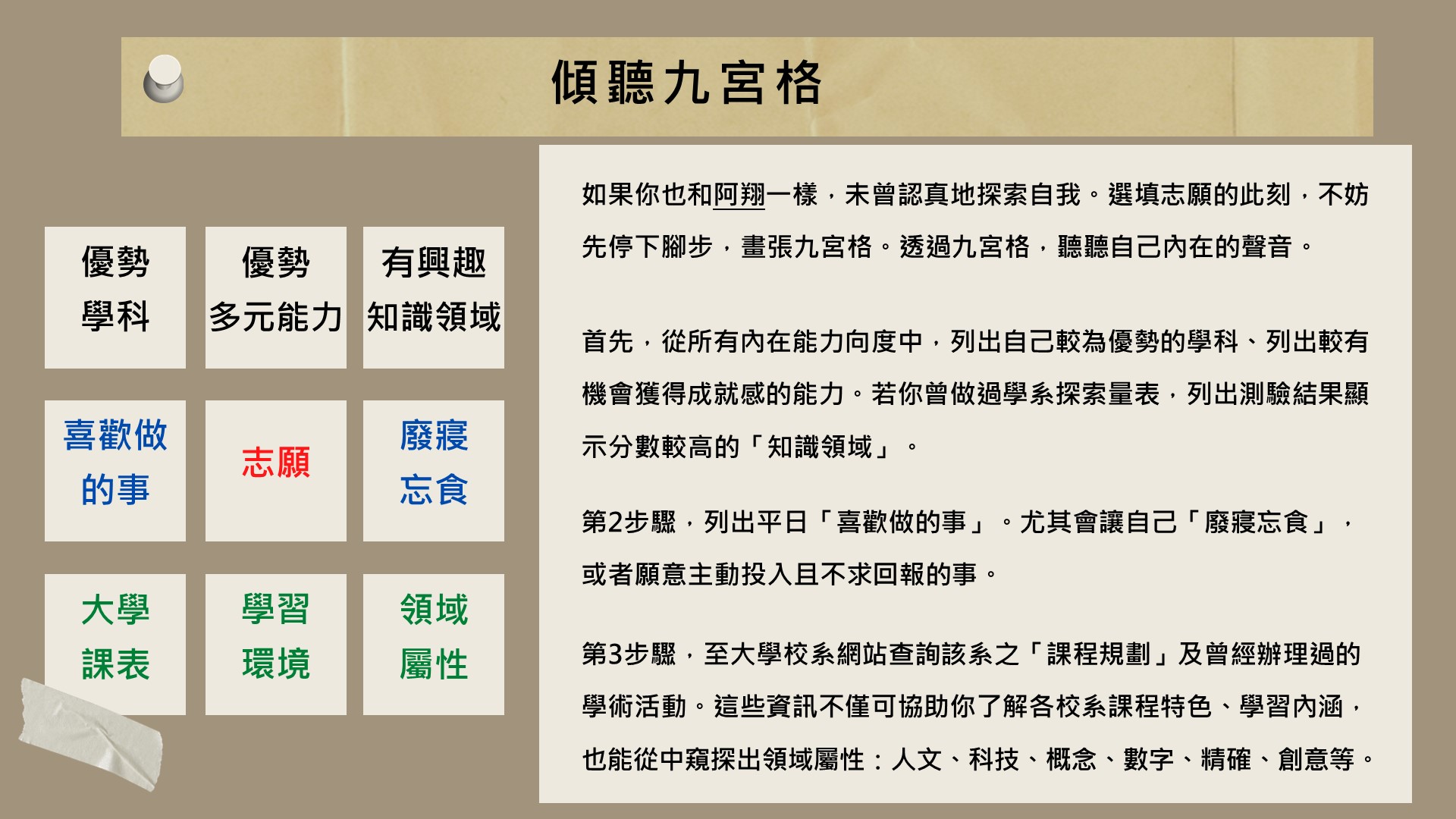 傾聽九宮格

優勢
學科

優勢
多元能力

有興趣
知識領域

喜歡做
的事

志願

廢寢
忘食

大學
課表

學習
環境

領域
屬性

如果你也和阿翔一樣，未曾認真地探索自我。選填志願的此刻，不妨先停下腳步，畫張九宮格。透過九宮格，聽聽自己內在的聲音。

首先，從所有內在能力向度中，列出自己較為優勢的學科、列出較有機會獲得成就感的能力。若你曾做過學系探索量表，列出測驗結果顯示分數較高的「知識領域」。

第2步驟，列出平日「喜歡做的事」。尤其會讓自己「廢寢忘食」，或者願意主動投入且不求回報的事。

第3步驟，至大學校系網站查詢該系之「課程規劃」及曾經辦理過的學術活動。這些資訊不僅可協助你了解各校系課程特色、學習內涵，也能從中窺探出領域屬性：人文、科技、概念、數字、精確、創意等。